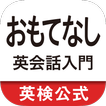 おもてなし
英会話入門
英検公式